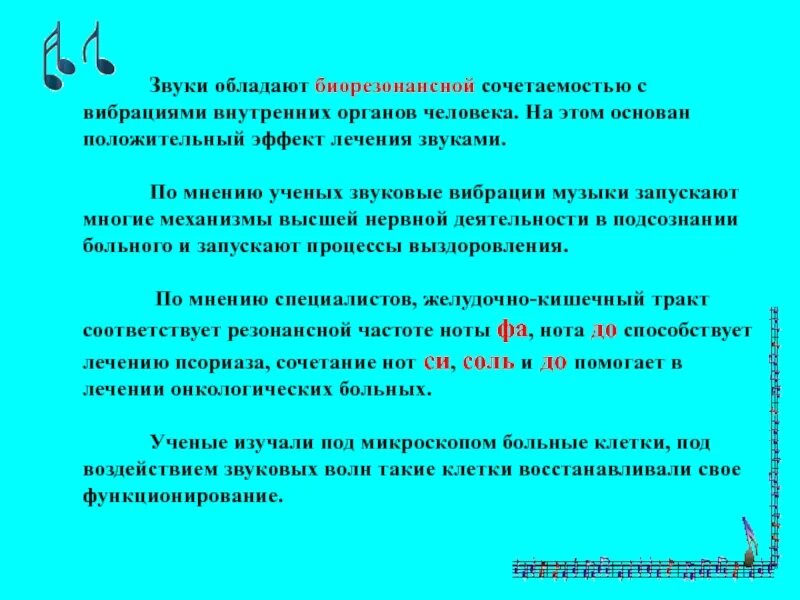 Звуки обладают биорезонансной сочетаемостью с вибрациями внутренних органов человека. На этом основан положительный эффект лечения звуками.

По мнению ученых звуковые вибрации музыки запускают многие механизмы высшей нервной деятельности в подсознании больного и запускают процессы выздоровления.

По мнению специалистов, желудочно-кишечный тракт соответствует резонансной частоте ноты фа, нота до способствует лечению псориаза, сочетание нот си, соль и до помогает в лечении онкологических больных.

Ученые изучали под микроскопом больные клетки, под воздействием звуковых волн такие клетки восстанавливали свое функционирование.